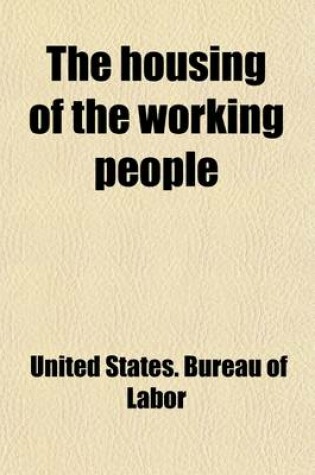 The housing of the working people

United States. Bureau of Labor